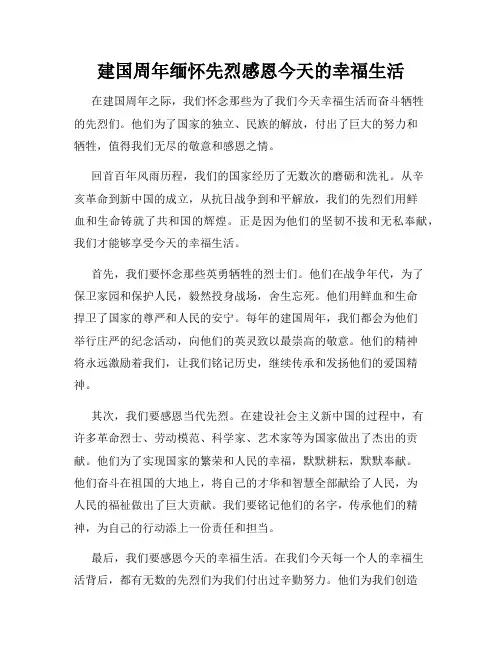 建国周年缅怀先烈感恩今天的幸福生活

在建国周年之际，我们怀念那些为了我们今天幸福生活而奋斗牺牲的先烈们。他们为了国家的独立、民族的解放，付出了巨大的努力和牺牲，值得我们无尽的敬意和感恩之情。

回首百年风雨历程，我们的国家经历了无数次的磨砺和洗礼。从辛亥革命到新中国的成立，从抗日战争到和平解放，我们的先烈们用鲜血和生命铸就了共和国的辉煌。正是因为他们的坚韧不拔和无私奉献，我们才能够享受今天的幸福生活。

首先，我们要怀念那些英勇牺牲的烈士们。他们在战争年代，为了保卫家园和保护人民，毅然投身战场，舍生忘死。他们用鲜血和生命捍卫了国家的尊严和人民的安宁。每年的建国周年，我们都会为他们举行庄严的纪念活动，向他们的英灵致以最崇高的敬意。他们的精神将永远激励着我们，让我们铭记历史，继续传承和发扬他们的爱国精神。

其次，我们要感恩当代先烈。在建设社会主义新中国的过程中，有许多革命烈士、劳动模范、科学家、艺术家等为国家做出了杰出的贡献。他们为了实现国家的繁荣和人民的幸福，默默耕耘，默默奉献。他们奋斗在祖国的大地上，将自己的才华和智慧全部献给了人民，为人民的福祉做出了巨大贡献。我们要铭记他们的名字，传承他们的精神，为自己的行动添上一份责任和担当。

最后，我们要感恩今天的幸福生活。在我们今天每一个人的幸福生活背后，都有无数的先烈们为我们付出过辛勤努力。他们为我们创造